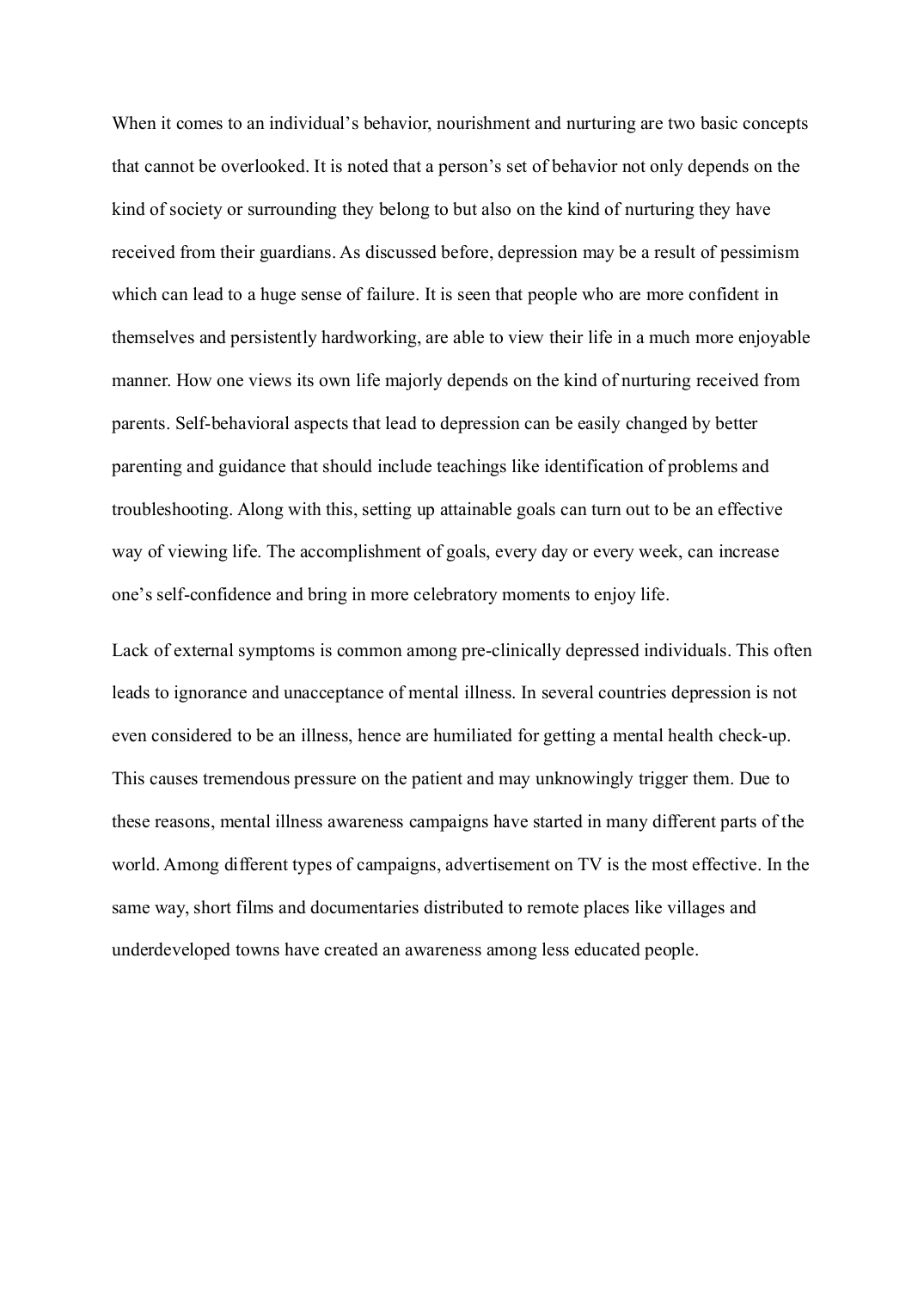 When it comes to an individual’s behavior, nourishment and nurturing are two basic concepts that cannot be overlooked. It is noted that a person’s set of behavior not only depends on the kind of society or surrounding they belong to but also on the kind of nurturing they have received from their guardians. As discussed before, depression may be a result of pessimism which can lead to a huge sense of failure. It is seen that people who are more confident in themselves and persistently hardworking, are able to view their life in a much more enjoyable manner. How one views its own life majorly depends on the kind of nurturing received from parents. Self-behavioral aspects that lead to depression can be easily changed by better parenting and guidance that should include teachings like identification of problems and troubleshooting. Along with this, setting up attainable goals can turn out to be an effective way of viewing life. The accomplishment of goals, every day or every week, can increase one’s self-confidence and bring in more celebratory moments to enjoy life.

Lack of external symptoms is common among pre-clinically depressed individuals. This often leads to ignorance and unacceptance of mental illness. In several countries depression is not even considered to be an illness, hence are humiliated for getting a mental health check-up. This causes tremendous pressure on the patient and may unknowingly trigger them. Due to these reasons, mental illness awareness campaigns have started in many different parts of the world. Among different types of campaigns, advertisement on TV is the most effective. In the same way, short films and documentaries distributed to remote places like villages and underdeveloped towns have created an awareness among less educated people.